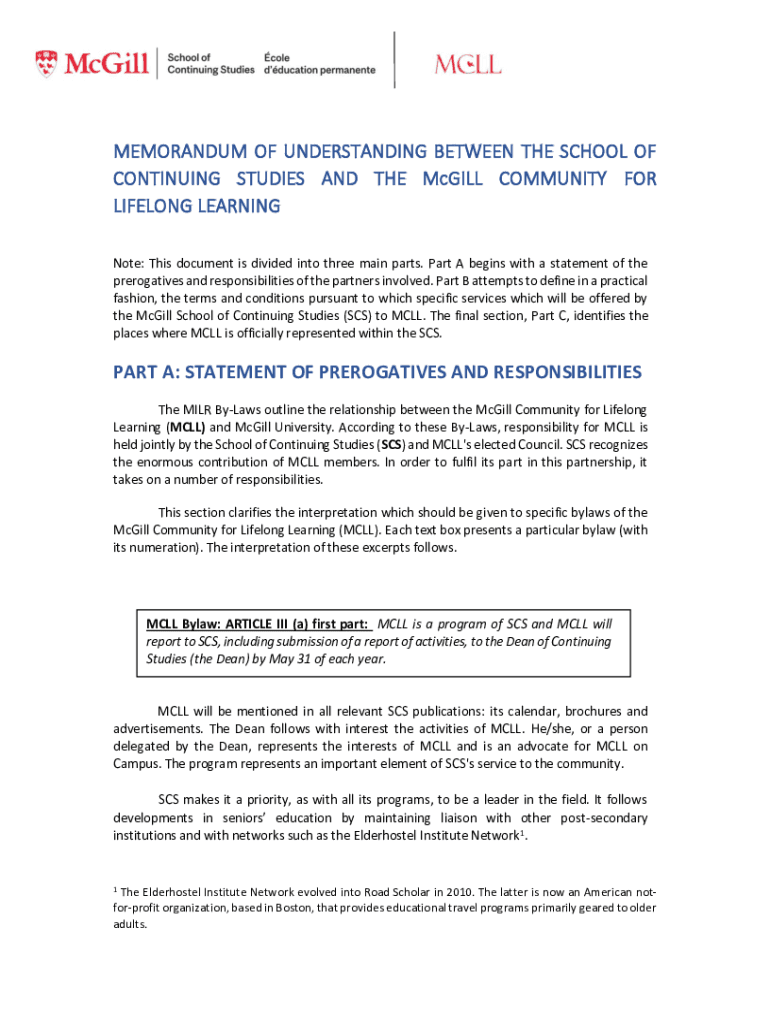 McGill School of Continuing Studies École d'éducation permanente

MCLL

MEMORANDUM OF UNDERSTANDING BETWEEN THE SCHOOL OF CONTINUING STUDIES AND THE McGILL COMMUNITY FOR LIFELONG LEARNING

Note: This document is divided into three main parts. Part A begins with a statement of the prerogatives and responsibilities of the partners involved. Part B attempts to define in a practical fashion, the terms and conditions pursuant to which specific services which will be offered by the McGill School of Continuing Studies (SCS) to MCLL. The final section, Part C, identifies the places where MCLL is officially represented within the SCS.

PART A: STATEMENT OF PREROGATIVES AND RESPONSIBILITIES

The MILR By-Laws outline the relationship between the McGill Community for Lifelong Learning (MCLL) and McGill University. According to these By-Laws, responsibility for MCLL is held jointly by the School of Continuing Studies (SCS) and MCLL's elected Council. SCS recognizes the enormous contribution of MCLL members. In order to fulfil its part in this partnership, it takes on a number of responsibilities.

This section clarifies the interpretation which should be given to specific bylaws of the McGill Community for Lifelong Learning (MCLL). Each text box presents a particular bylaw (with its numeration). The interpretation of these excerpts follows.

MCLL Bylaw: ARTICLE III (a) first part: MCLL is a program of SCS and MCLL will report to SCS, including submission of a report of activities, to the Dean of Continuing Studies (the Dean) by May 31 of each year.

MCLL will be mentioned in all relevant SCS publications: its calendar, brochures and advertisements. The Dean follows with interest the activities of MCLL. He/she, or a person delegated by the Dean, represents the interests of MCLL and is an advocate for MCLL on Campus. The program represents an important element of SCS's service to the community.

SCS makes it a priority, as with all its programs, to be a leader in the field. It follows developments in seniors' education by maintaining liaison with other post-secondary institutions and with networks such as the Elderhostel Institute Network$^1$.

$^1$ The Elderhostel Institute Network evolved into Road Scholar in 2010. The latter is now an American not-for-profit organization, based in Boston, that provides educational travel programs primarily geared to older adults.